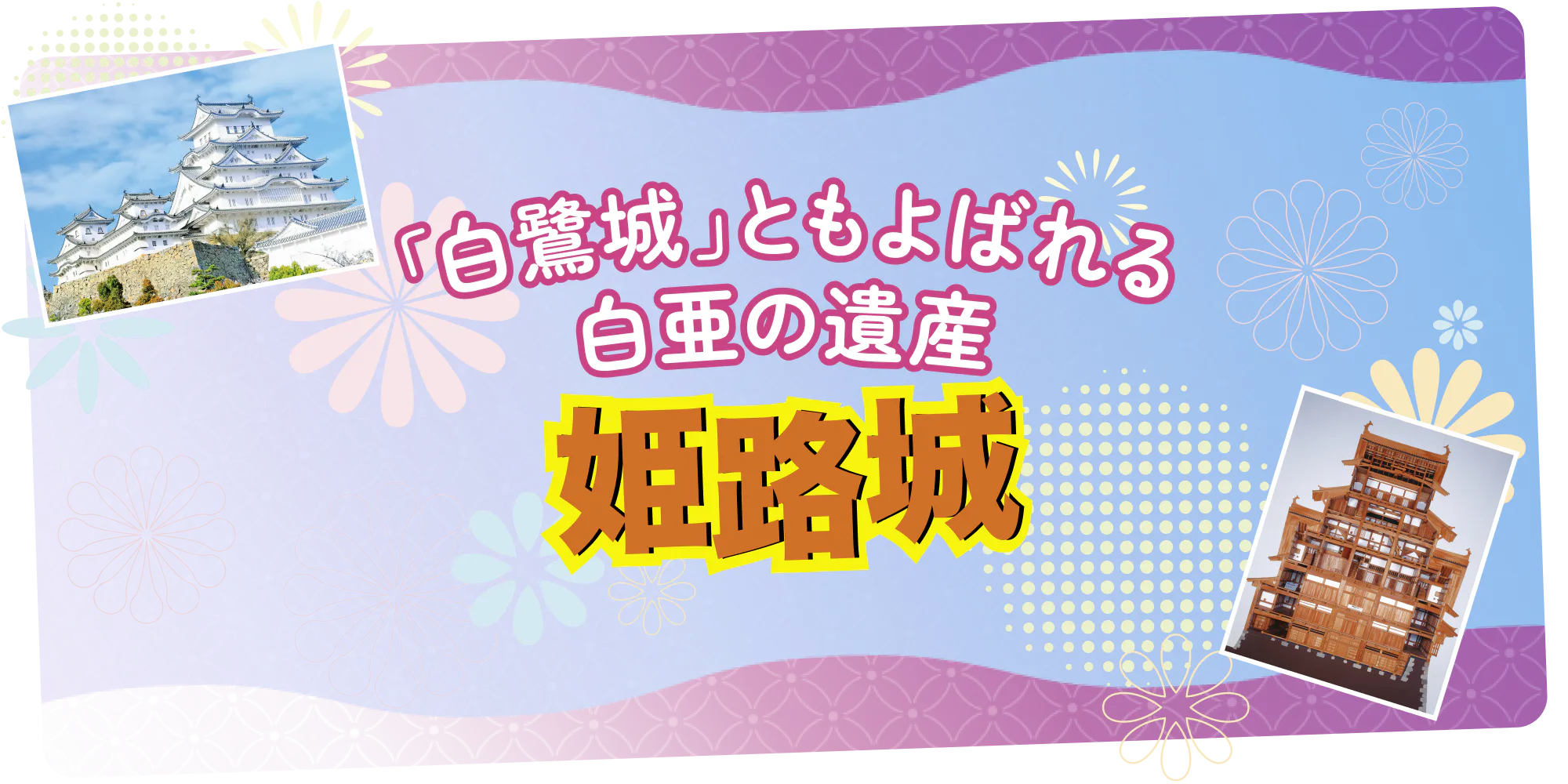 「白鷺城」ともよばれる
白亜の遺産

姫路城